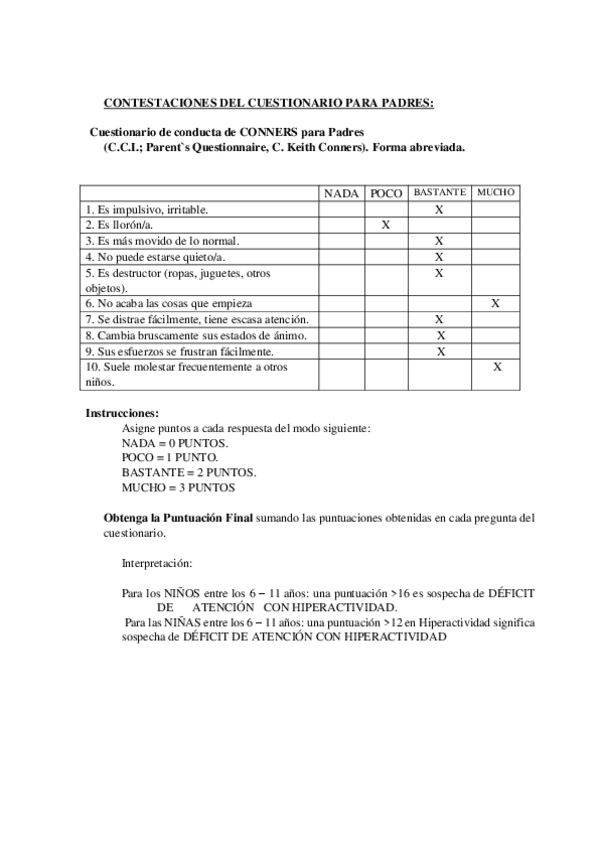 CONTESTACIONES DEL CUESTIONARIO PARA PADRES:

Cuestionario de conducta de CONNERS para Padres
(C.C.I.; Parent`s Questionnaire, C. Keith Conners). Forma abreviada.

| | NADA | POCO | BASTANTE | MUCHO |
|---|---|---|---|---|
| 1. Es impulsivo, irritable. | | | X | |
| 2. Es llorón/a. | | X | | |
| 3. Es más movido de lo normal. | | | X | |
| 4. No puede estarse quieto/a. | | | X | |
| 5. Es destructor (ropas, juguetes, otros objetos). | | | X | |
| 6. No acaba las cosas que empieza | | | | X |
| 7. Se distrae fácilmente, tiene escasa atención. | | | X | |
| 8. Cambia bruscamente sus estados de ánimo. | | | X | |
| 9. Sus esfuerzos se frustran fácilmente. | | | X | |
| 10. Suele molestar frecuentemente a otros niños. | | | | X |

Instrucciones:
Asigne puntos a cada respuesta del modo siguiente:
NADA = 0 PUNTOS.
POCO = 1 PUNTO.
BASTANTE = 2 PUNTOS.
MUCHO = 3 PUNTOS

Obtenga la Puntuación Final sumando las puntuaciones obtenidas en cada pregunta del cuestionario.

Interpretación:

Para los NIÑOS entre los 6 – 11 años: una puntuación >16 es sospecha de DÉFICIT DE ATENCIÓN CON HIPERACTIVIDAD.
Para las NIÑAS entre los 6 – 11 años: una puntuación >12 en Hiperactividad significa sospecha de DÉFICIT DE ATENCIÓN CON HIPERACTIVIDAD